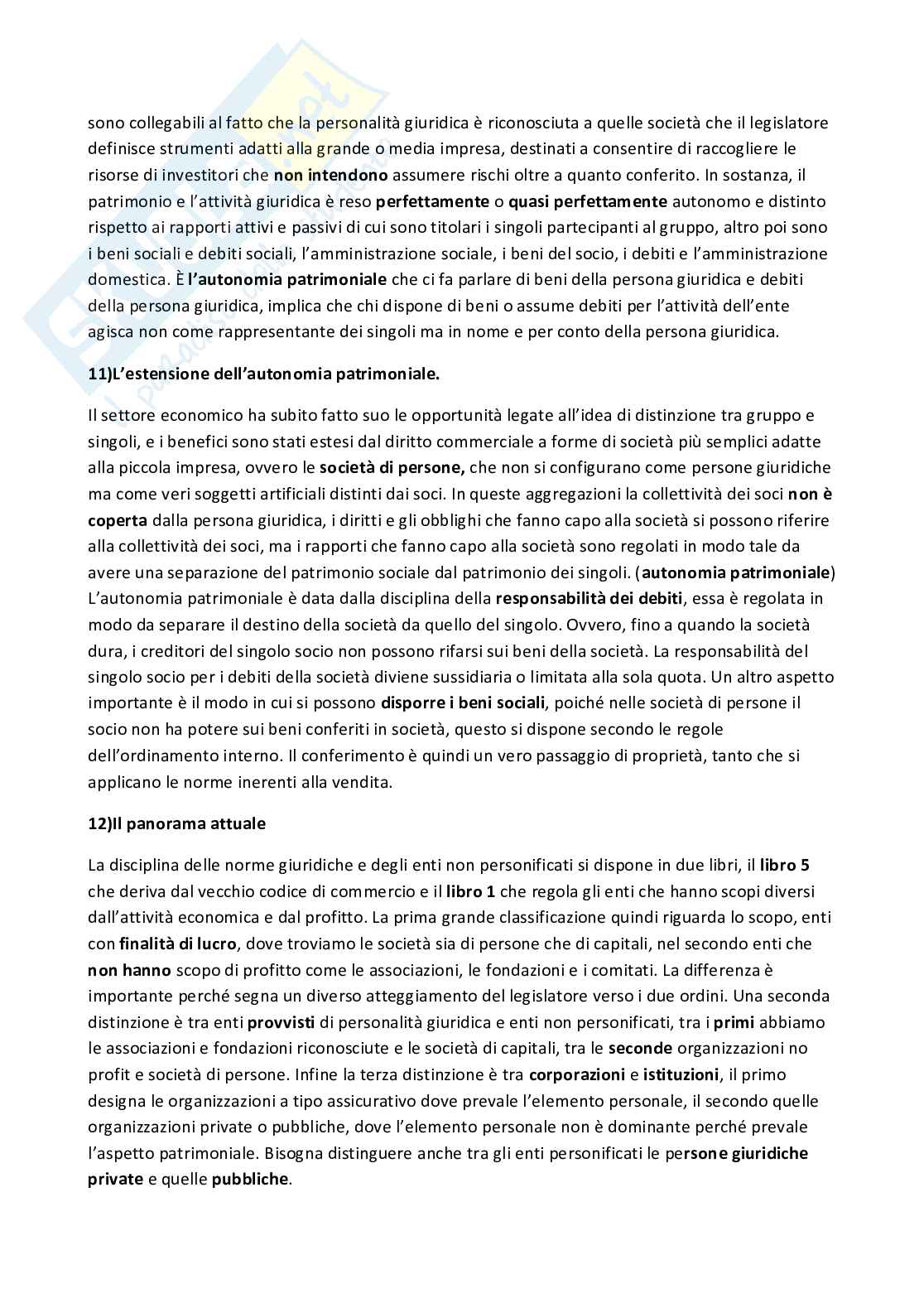 sono collegabili al fatto che la personalità giuridica è riconosciuta a quelle società che il legislatore definisce strumenti adatti alla grande o media impresa, destinati a consentire di raccogliere le risorse di investitori che non intendono assumere rischi oltre a quanto conferito. In sostanza, il patrimonio e l'attività giuridica è reso perfettamente o quasi perfettamente autonomo e distinto rispetto ai rapporti attivi e passivi di cui sono titolari i singoli partecipanti al gruppo, altro poi sono i beni sociali e debiti sociali, l'amministrazione sociale, i beni del socio, i debiti e l'amministrazione domestica. È l'autonomia patrimoniale che ci fa parlare di beni della persona giuridica e debiti della persona giuridica, implica che chi dispone di beni o assume debiti per l'attività dell'ente agisca non come rappresentante dei singoli ma in nome e per conto della persona giuridica.

11)L'estensione dell'autonomia patrimoniale.

Il settore economico ha subito fatto suo le opportunità legate all'idea di distinzione tra gruppo e singoli, e i benefici sono stati estesi dal diritto commerciale a forme di società più semplici adatte alla piccola impresa, ovvero le società di persone, che non si configurano come persone giuridiche ma come veri soggetti artificiali distinti dai soci. In queste aggregazioni la collettività dei soci non è coperta dalla persona giuridica, i diritti e gli obblighi che fanno capo alla società si possono riferire alla collettività dei soci, ma i rapporti che fanno capo alla società sono regolati in modo tale da avere una separazione del patrimonio sociale dal patrimonio dei singoli. (autonomia patrimoniale) L'autonomia patrimoniale è data dalla disciplina della responsabilità dei debiti, essa è regolata in modo da separare il destino della società da quello del singolo. Ovvero, fino a quando la società dura, i creditori del singolo socio non possono rifarsi sui beni della società. La responsabilità del singolo socio per i debiti della società diviene sussidiaria o limitata alla sola quota. Un altro aspetto importante è il modo in cui si possono disporre i beni sociali, poiché nelle società di persone il socio non ha potere sui beni conferiti in società, questo si dispone secondo le regole dell'ordinamento interno. Il conferimento è quindi un vero passaggio di proprietà, tanto che si applicano le norme inerenti alla vendita.

12)Il panorama attuale

La disciplina delle norme giuridiche e degli enti non personificati si dispone in due libri, il libro 5 che deriva dal vecchio codice di commercio e il libro 1 che regola gli enti che hanno scopi diversi dall'attività economica e dal profitto. La prima grande classificazione quindi riguarda lo scopo, enti con finalità di lucro, dove troviamo le società sia di persone che di capitali, nel secondo enti che non hanno scopo di profitto come le associazioni, le fondazioni e i comitati. La differenza è importante perché segna un diverso atteggiamento del legislatore verso i due ordini. Una seconda distinzione è tra enti provvisti di personalità giuridica e enti non personificati, tra i primi abbiamo le associazioni e fondazioni riconosciute e le società di capitali, tra le seconde organizzazioni no profit e società di persone. Infine la terza distinzione è tra corporazioni e istituzioni, il primo designa le organizzazioni a tipo assicurativo dove prevale l'elemento personale, il secondo quelle organizzazioni private o pubbliche, dove l'elemento personale non è dominante perché prevale l'aspetto patrimoniale. Bisogna distinguere anche tra gli enti personificati le persone giuridiche private e quelle pubbliche.